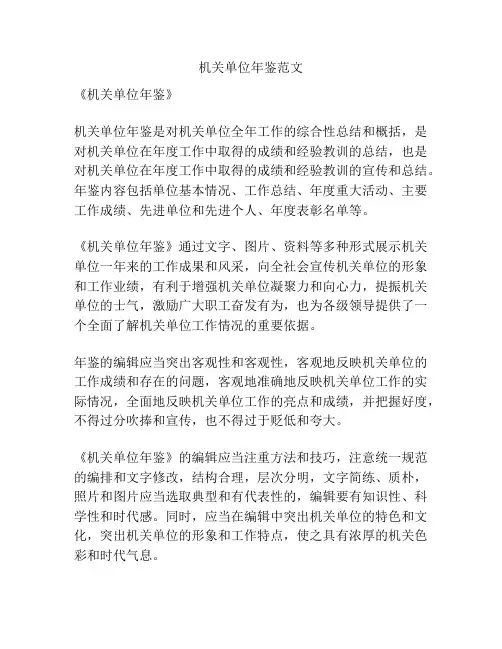 机关单位年鉴范文

《机关单位年鉴》

机关单位年鉴是对机关单位全年工作的综合性总结和概括，是对机关单位在年度工作中取得的成绩和经验教训的总结，也是对机关单位在年度工作中取得的成绩和经验教训的宣传和总结。年鉴内容包括单位基本情况、工作总结、年度重大活动、主要工作成绩、先进单位和先进个人、年度表彰名单等。

《机关单位年鉴》通过文字、图片、资料等多种形式展示机关单位一年来的工作成果和风采，向全社会宣传机关单位的形象和工作业绩，有利于增强机关单位凝聚力和向心力，提振机关单位的士气，激励广大职工奋发有为，也为各级领导提供了一个全面了解机关单位工作情况的重要依据。

年鉴的编辑应当突出客观性和客观性，客观地反映机关单位的工作成绩和存在的问题，客观地准确地反映机关单位工作的实际情况，全面地反映机关单位工作的亮点和成绩，并把握好度，不得过分吹捧和宣传，也不得过于贬低和夸大。

《机关单位年鉴》的编辑应当注重方法和技巧，注意统一规范的编排和文字修改，结构合理，层次分明，文字简练、质朴，照片和图片应当选取典型和有代表性的，编辑要有知识性、科学性和时代感。同时，应当在编辑中突出机关单位的特色和文化，突出机关单位的形象和工作特点，使之具有浓厚的机关色彩和时代气息。